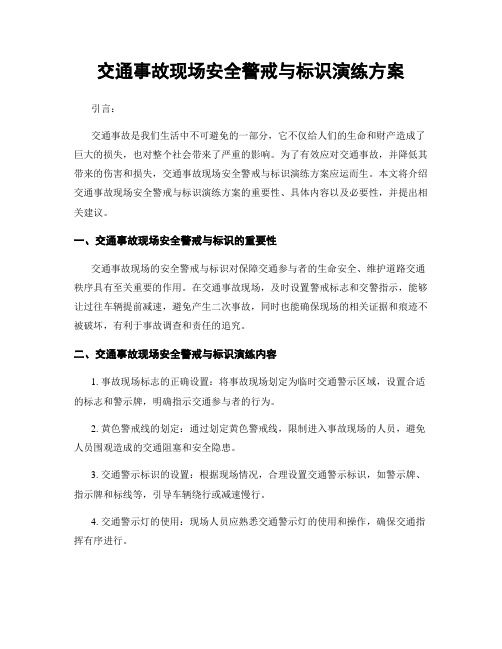 交通事故现场安全警戒与标识演练方案

引言：

交通事故是我们生活中不可避免的一部分，它不仅给人们的生命和财产造成了巨大的损失，也对整个社会带来了严重的影响。为了有效应对交通事故，并降低其带来的伤害和损失，交通事故现场安全警戒与标识演练方案应运而生。本文将介绍交通事故现场安全警戒与标识演练方案的重要性、具体内容以及必要性，并提出相关建议。

一、交通事故现场安全警戒与标识的重要性

交通事故现场的安全警戒与标识对保障交通参与者的生命安全、维护道路交通秩序具有至关重要的作用。在交通事故现场，及时设置警戒标志和交警指示，能够让过往车辆提前减速，避免产生二次事故，同时也能确保现场的相关证据和痕迹不被破坏，有利于事故调查和责任的追究。

二、交通事故现场安全警戒与标识演练内容

1. 事故现场标志的正确设置：将事故现场划定为临时交通警示区域，设置合适的标志和警示牌，明确指示交通参与者的行为。

2. 黄色警戒线的划定：通过划定黄色警戒线，限制进入事故现场的人员，避免人员围观造成的交通阻塞和安全隐患。

3. 交通警示标识的设置：根据现场情况，合理设置交通警示标识，如警示牌、指示牌和标线等，引导车辆绕行或减速慢行。

4. 交通警示灯的使用：现场人员应熟悉交通警示灯的使用和操作，确保交通指挥有序进行。